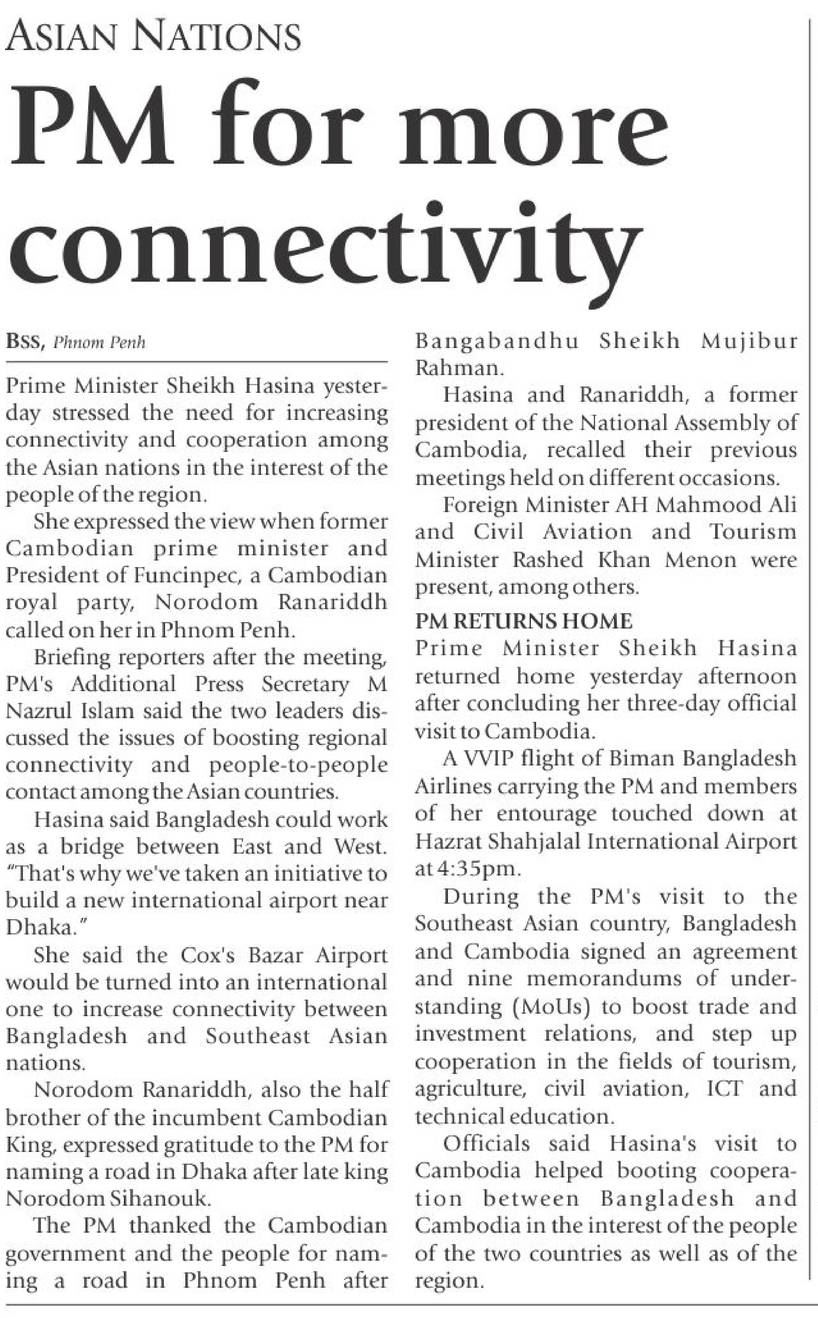 ASIAN NATIONS

PM for more connectivity

BSS, Phnom Penh

Prime Minister Sheikh Hasina yesterday stressed the need for increasing connectivity and cooperation among the Asian nations in the interest of the people of the region.

She expressed the view when former Cambodian prime minister and President of Funcinpec, a Cambodian royal party, Norodom Ranariddh called on her in Phnom Penh.

Briefing reporters after the meeting, PM's Additional Press Secretary M Nazrul Islam said the two leaders discussed the issues of boosting regional connectivity and people-to-people contact among the Asian countries.

Hasina said Bangladesh could work as a bridge between East and West. "That's why we've taken an initiative to build a new international airport near Dhaka."

She said the Cox's Bazar Airport would be turned into an international one to increase connectivity between Bangladesh and Southeast Asian nations.

Norodom Ranariddh, also the half brother of the incumbent Cambodian King, expressed gratitude to the PM for naming a road in Dhaka after late king Norodom Sihanouk.

The PM thanked the Cambodian government and the people for naming a road in Phnom Penh after Bangabandhu Sheikh Mujibur Rahman.

Hasina and Ranariddh, a former president of the National Assembly of Cambodia, recalled their previous meetings held on different occasions.

Foreign Minister AH Mahmood Ali and Civil Aviation and Tourism Minister Rashed Khan Menon were present, among others.

PM RETURNS HOME
Prime Minister Sheikh Hasina returned home yesterday afternoon after concluding her three-day official visit to Cambodia.

A VVIP flight of Biman Bangladesh Airlines carrying the PM and members of her entourage touched down at Hazrat Shahjalal International Airport at 4:35pm.

During the PM's visit to the Southeast Asian country, Bangladesh and Cambodia signed an agreement and nine memorandums of understanding (MoUs) to boost trade and investment relations, and step up cooperation in the fields of tourism, agriculture, civil aviation, ICT and technical education.

Officials said Hasina's visit to Cambodia helped booting cooperation between Bangladesh and Cambodia in the interest of the people of the two countries as well as of the region.